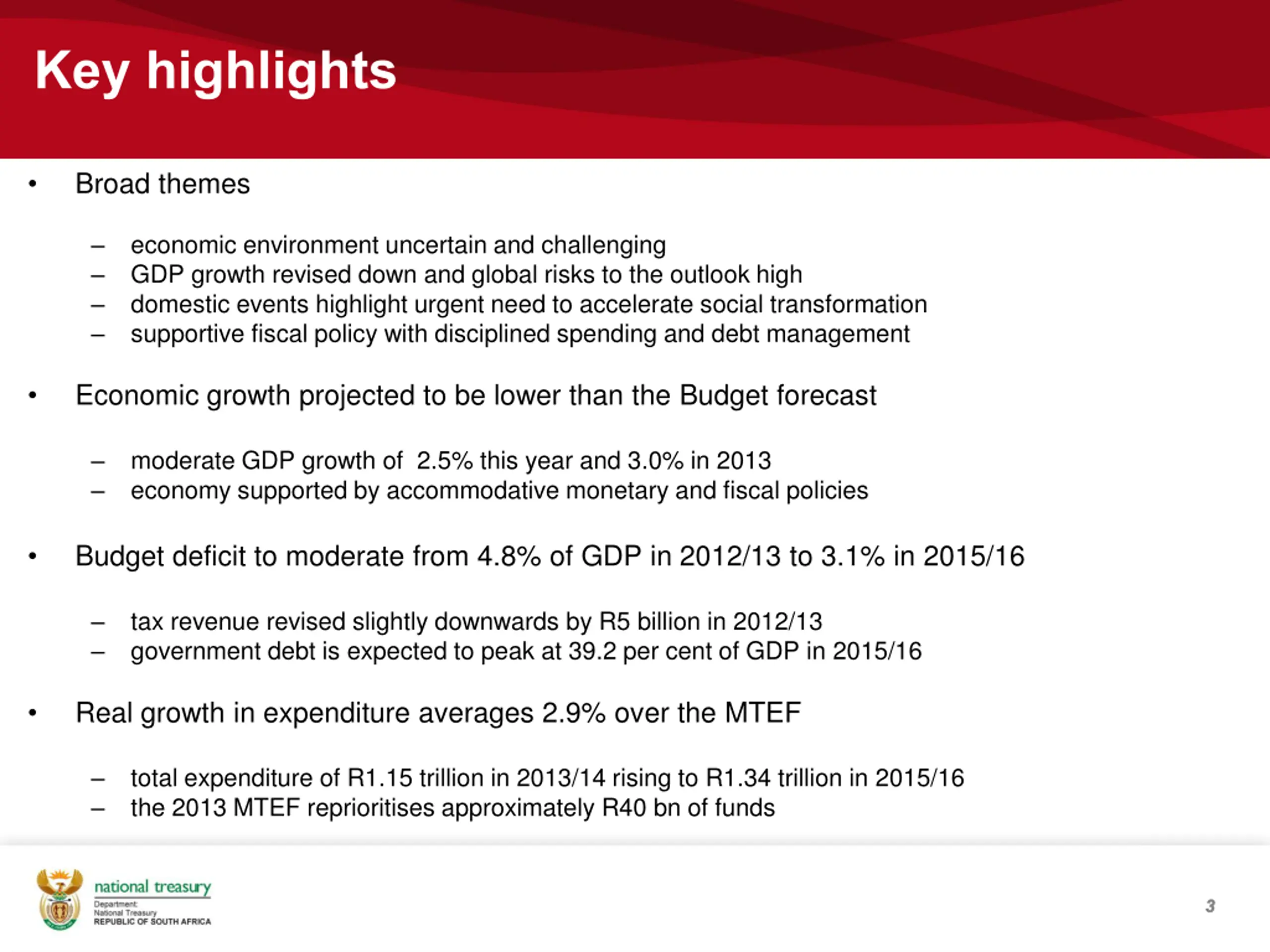 Key highlights

• Broad themes

– economic environment uncertain and challenging
– GDP growth revised down and global risks to the outlook high
– domestic events highlight urgent need to accelerate social transformation
– supportive fiscal policy with disciplined spending and debt management

• Economic growth projected to be lower than the Budget forecast

– moderate GDP growth of 2.5% this year and 3.0% in 2013
– economy supported by accommodative monetary and fiscal policies

• Budget deficit to moderate from 4.8% of GDP in 2012/13 to 3.1% in 2015/16

– tax revenue revised slightly downwards by R5 billion in 2012/13
– government debt is expected to peak at 39.2 per cent of GDP in 2015/16

• Real growth in expenditure averages 2.9% over the MTEF

– total expenditure of R1.15 trillion in 2013/14 rising to R1.34 trillion in 2015/16
– the 2013 MTEF reprioritises approximately R40 bn of funds

national treasury
Department:
National Treasury
REPUBLIC OF SOUTH AFRICA

3